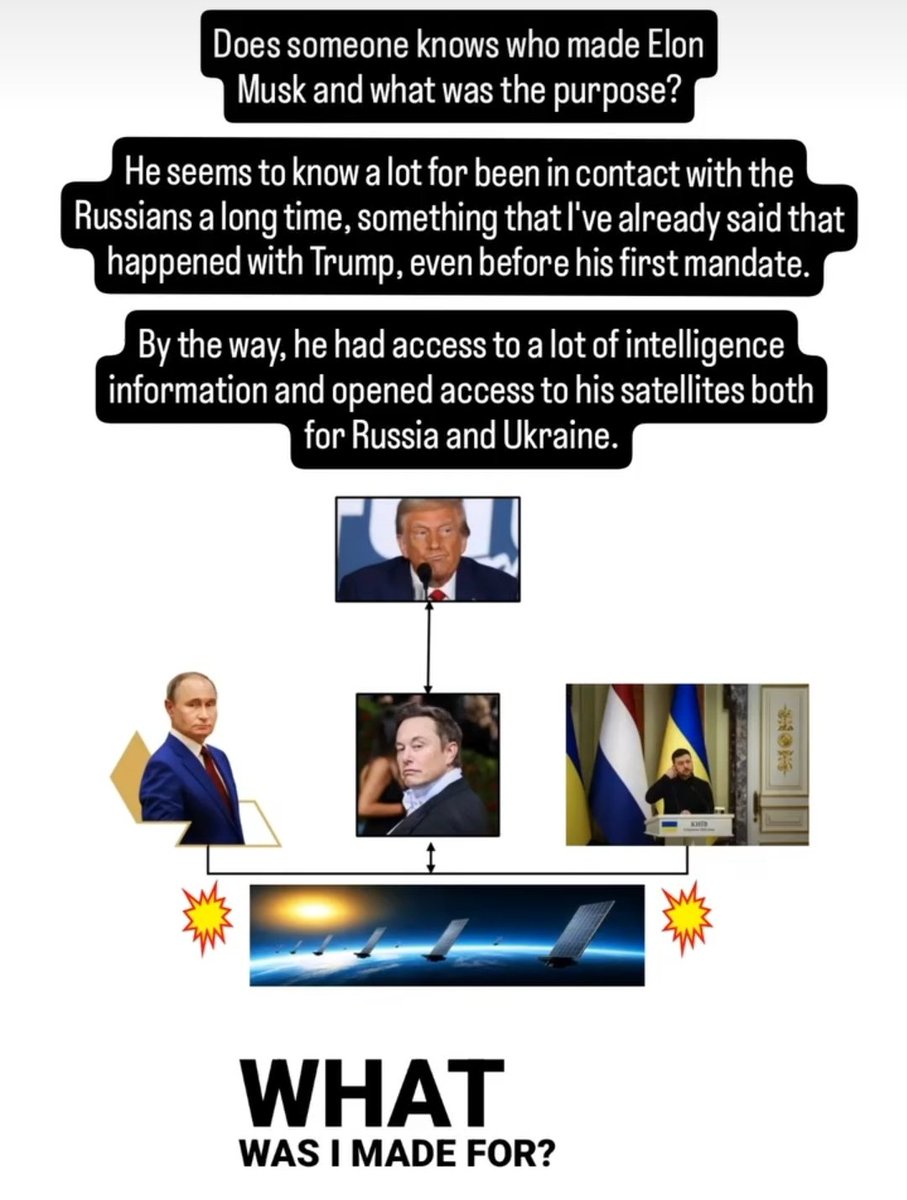 Does someone knows who made Elon Musk and what was the purpose?

He seems to know a lot for been in contact with the Russians a long time, something that I've already said that happened with Trump, even before his first mandate.

By the way, he had access to a lot of intelligence information and opened access to his satellites both for Russia and Ukraine.

КИЇВ

WHAT
WAS I MADE FOR?